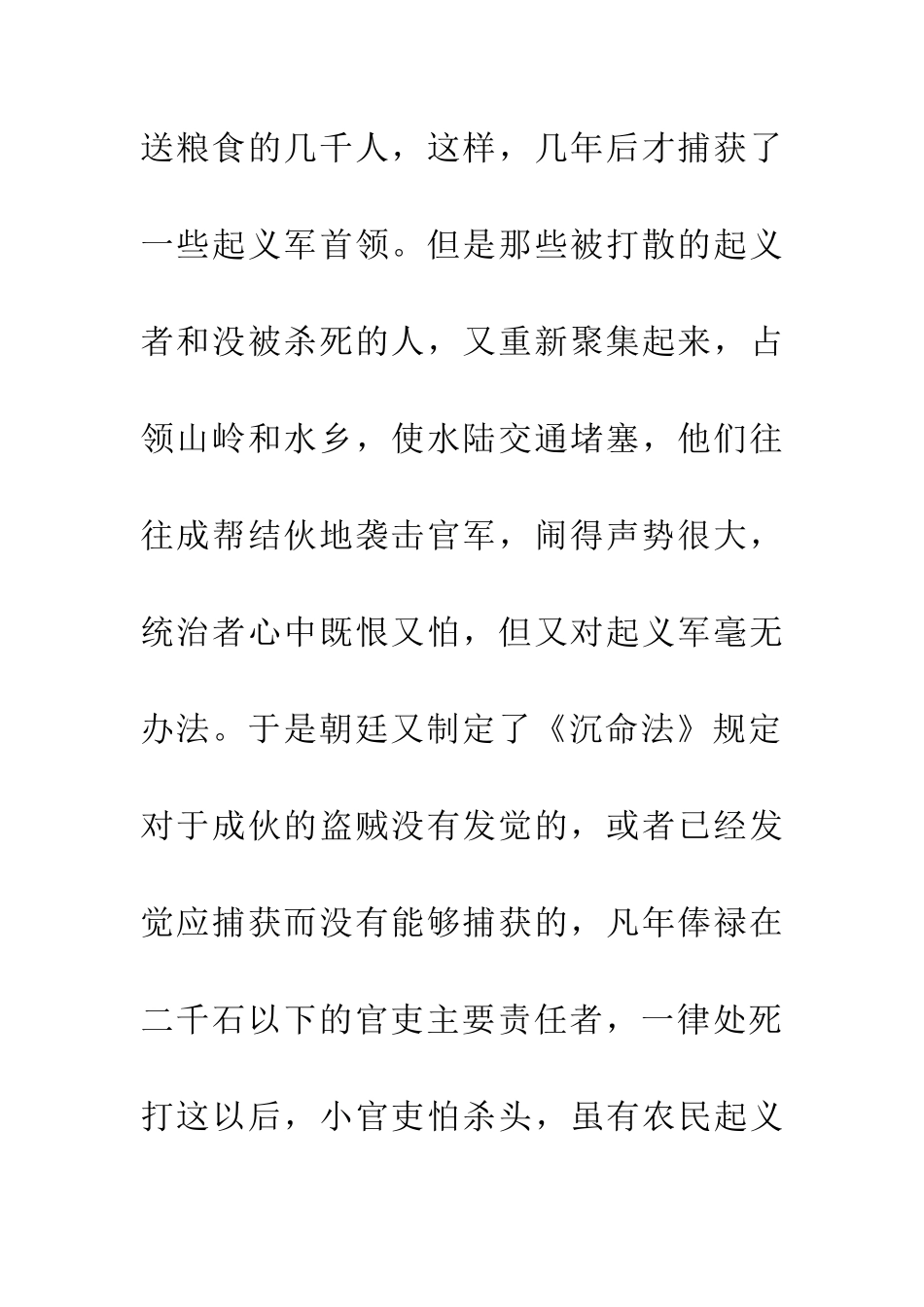 送粮食的几千人，这样，几年后才捕获了一些起义军首领。但是那些被打散的起义者和没被杀死的人，又重新聚集起来，占领山岭和水乡，使水陆交通堵塞，他们往往成帮结伙地袭击官军，闹得声势很大，统治者心中既恨又怕，但又对起义军毫无办法。于是朝廷又制定了《沉命法》规定对于成伙的盗贼没有发觉的，或者已经发觉应捕获而没有能够捕获的，凡年俸禄在二千石以下的官吏主要责任者，一律处死打这以后，小官吏怕杀头，虽有农民起义